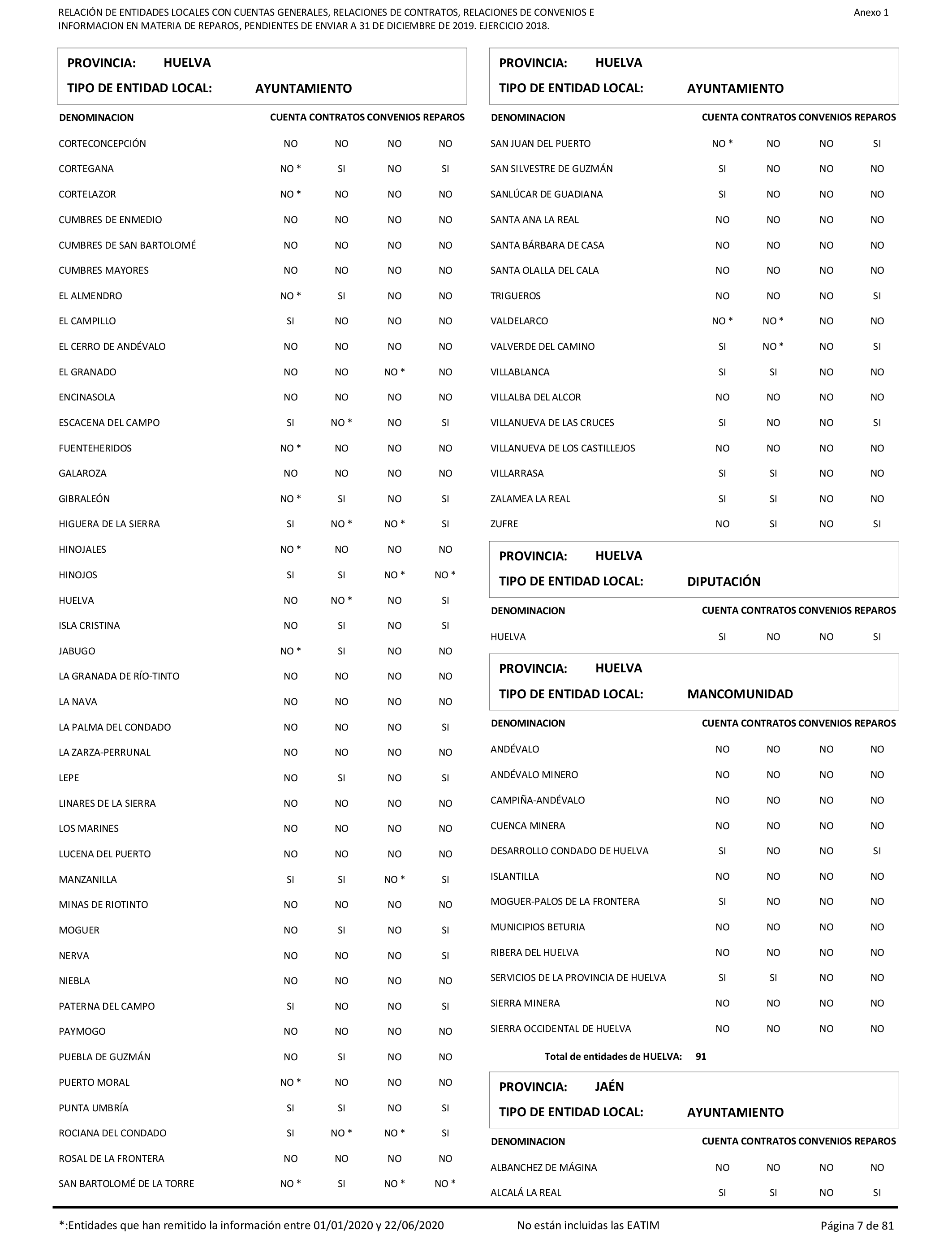 RELACIÓN DE ENTIDADES LOCALES CON CUENTAS GENERALES, RELACIONES DE CONTRATOS, RELACIONES DE CONVENIOS E INFORMACION EN MATERIA DE REPAROS, PENDIENTES DE ENVIAR A 31 DE DICIEMBRE DE 2019. EJERCICIO 2018.

Anexo 1

PROVINCIA: HUELVA
TIPO DE ENTIDAD LOCAL: AYUNTAMIENTO

| DENOMINACION | CUENTA | CONTRATOS | CONVENIOS | REPAROS |
|---|---|---|---|---|
| CORTECONCEPCIÓN | NO | NO | NO | NO |
| CORTEGANA | NO * | SI | NO | SI |
| CORTELAZOR | NO * | NO | NO | NO |
| CUMBRES DE ENMEDIO | NO | NO | NO | NO |
| CUMBRES DE SAN BARTOLOMÉ | NO | NO | NO | NO |
| CUMBRES MAYORES | NO | NO | NO | NO |
| EL ALMENDRO | NO * | SI | NO | NO |
| EL CAMPILLO | SI | NO | NO | NO |
| EL CERRO DE ANDÉVALO | NO | NO | NO | NO |
| EL GRANADO | NO | NO | NO * | NO |
| ENCINASOLA | NO | NO | NO | NO |
| ESCACENA DEL CAMPO | SI | NO * | NO | SI |
| FUENTEHERIDOS | NO * | NO | NO | NO |
| GALAROZA | NO | NO | NO | NO |
| GIBRALEÓN | NO * | SI | NO | SI |
| HIGUERA DE LA SIERRA | SI | NO * | NO * | SI |
| HINOJALES | NO * | NO | NO | NO |
| HINOJOS | SI | SI | NO * | NO * |
| HUELVA | NO | NO * | NO | SI |
| ISLA CRISTINA | NO | SI | NO | SI |
| JABUGO | NO * | SI | NO | NO |
| LA GRANADA DE RÍO-TINTO | NO | NO | NO | NO |
| LA NAVA | NO | NO | NO | NO |
| LA PALMA DEL CONDADO | NO | NO | NO | SI |
| LA ZARZA-PERRUNAL | NO | NO | NO | NO |
| LEPE | NO | SI | NO | SI |
| LINARES DE LA SIERRA | NO | NO | NO | NO |
| LOS MARINES | NO | NO | NO | NO |
| LUCENA DEL PUERTO | NO | NO | NO | NO |
| MANZANILLA | SI | SI | NO * | SI |
| MINAS DE RIOTINTO | NO | NO | NO | NO |
| MOGUER | NO | SI | NO | SI |
| NERVA | NO | NO | NO | SI |
| NIEBLA | NO | NO | NO | NO |
| PATERNA DEL CAMPO | SI | NO | NO | SI |
| PAYMOGO | NO | NO | NO | NO |
| PUEBLA DE GUZMÁN | NO | SI | NO | NO |
| PUERTO MORAL | NO * | NO | NO | NO |
| PUNTA UMBRÍA | SI | SI | NO | SI |
| ROCIANA DEL CONDADO | SI | NO * | NO * | SI |
| ROSAL DE LA FRONTERA | NO | NO | NO | NO |
| SAN BARTOLOMÉ DE LA TORRE | NO * | SI | NO * | NO * |

PROVINCIA: HUELVA
TIPO DE ENTIDAD LOCAL: AYUNTAMIENTO

| DENOMINACION | CUENTA | CONTRATOS | CONVENIOS | REPAROS |
|---|---|---|---|---|
| SAN JUAN DEL PUERTO | NO * | NO | NO | SI |
| SAN SILVESTRE DE GUZMÁN | SI | NO | NO | NO |
| SANLÚCAR DE GUADIANA | SI | NO | NO | NO |
| SANTA ANA LA REAL | NO | NO | NO | NO |
| SANTA BÁRBARA DE CASA | NO | NO | NO | NO |
| SANTA OLALLA DEL CALA | NO | NO | NO | NO |
| TRIGUEROS | NO | NO | NO | SI |
| VALDELARCO | NO * | NO * | NO | NO |
| VALVERDE DEL CAMINO | SI | NO * | NO | SI |
| VILLABLANCA | SI | SI | NO | NO |
| VILLALBA DEL ALCOR | NO | NO | NO | NO |
| VILLANUEVA DE LAS CRUCES | SI | NO | NO | SI |
| VILLANUEVA DE LOS CASTILLEJOS | NO | NO | NO | NO |
| VILLARRASA | SI | SI | NO | NO |
| ZALAMEA LA REAL | SI | SI | NO | NO |
| ZUFRE | NO | SI | NO | SI |

PROVINCIA: HUELVA
TIPO DE ENTIDAD LOCAL: DIPUTACIÓN

| DENOMINACION | CUENTA | CONTRATOS | CONVENIOS | REPAROS |
|---|---|---|---|---|
| HUELVA | SI | NO | NO | SI |

PROVINCIA: HUELVA
TIPO DE ENTIDAD LOCAL: MANCOMUNIDAD

| DENOMINACION | CUENTA | CONTRATOS | CONVENIOS | REPAROS |
|---|---|---|---|---|
| ANDÉVALO | NO | NO | NO | NO |
| ANDÉVALO MINERO | NO | NO | NO | NO |
| CAMPIÑA-ANDÉVALO | NO | NO | NO | NO |
| CUENCA MINERA | NO | NO | NO | NO |
| DESARROLLO CONDADO DE HUELVA | SI | NO | NO | SI |
| ISLANTILLA | NO | NO | NO | NO |
| MOGUER-PALOS DE LA FRONTERA | SI | NO | NO | NO |
| MUNICIPIOS BETURIA | NO | NO | NO | NO |
| RIBERA DEL HUELVA | NO | NO | NO | NO |
| SERVICIOS DE LA PROVINCIA DE HUELVA | SI | SI | NO | NO |
| SIERRA MINERA | NO | NO | NO | NO |
| SIERRA OCCIDENTAL DE HUELVA | NO | NO | NO | NO |

Total de entidades de HUELVA: 91

PROVINCIA: JAÉN
TIPO DE ENTIDAD LOCAL: AYUNTAMIENTO

| DENOMINACION | CUENTA | CONTRATOS | CONVENIOS | REPAROS |
|---|---|---|---|---|
| ALBANCHEZ DE MÁGINA | NO | NO | NO | NO |
| ALCALÁ LA REAL | SI | SI | NO | SI |

*:Entidades que han remitido la información entre 01/01/2020 y 22/06/2020    No están incluidas las EATIM    Página 7 de 81